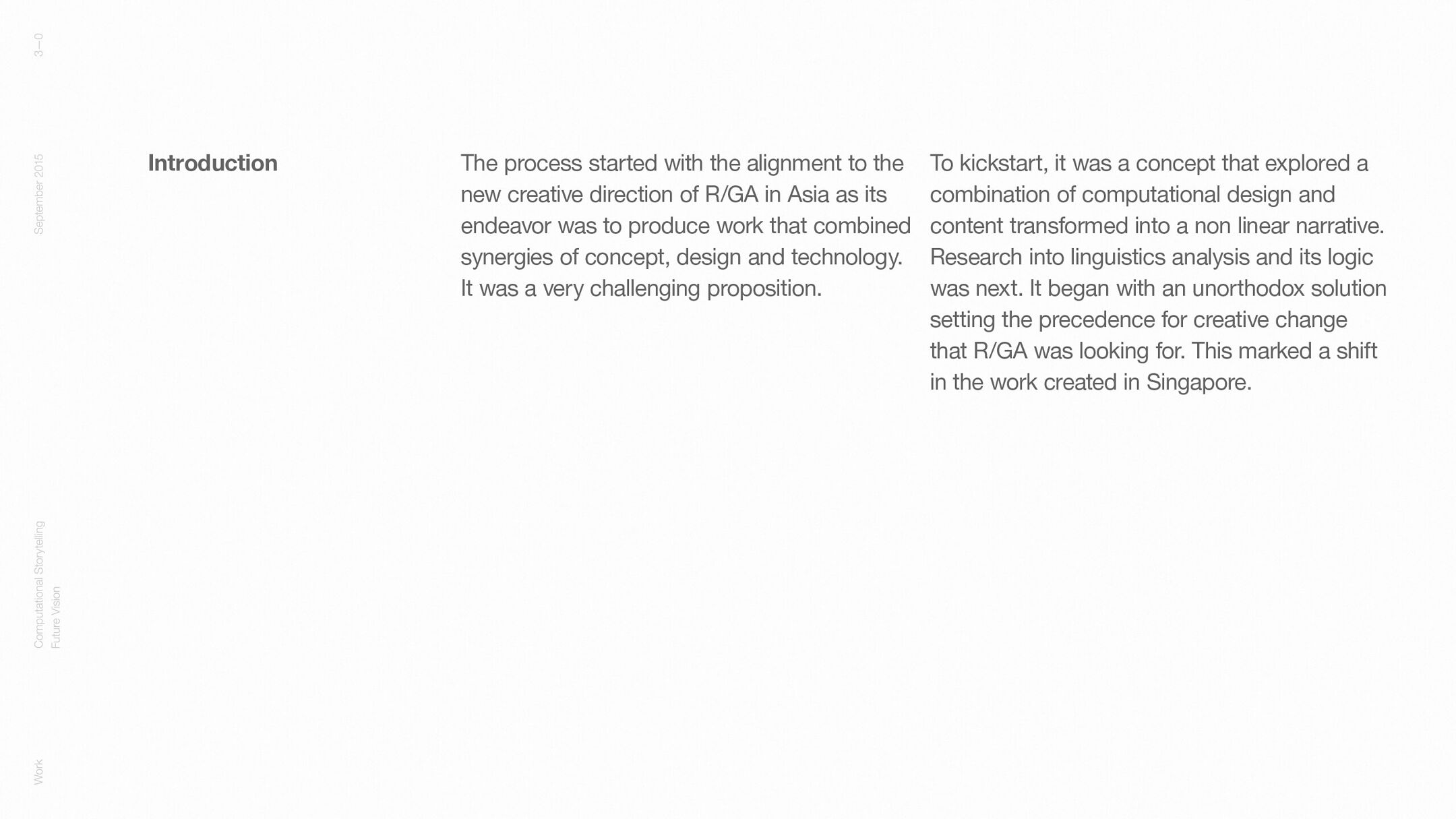 3—0

September 2015

Computational Storytelling
Future Vision

Work

Introduction

The process started with the alignment to the new creative direction of R/GA in Asia as its endeavor was to produce work that combined synergies of concept, design and technology. It was a very challenging proposition.

To kickstart, it was a concept that explored a combination of computational design and content transformed into a non linear narrative. Research into linguistics analysis and its logic was next. It began with an unorthodox solution setting the precedence for creative change that R/GA was looking for. This marked a shift in the work created in Singapore.